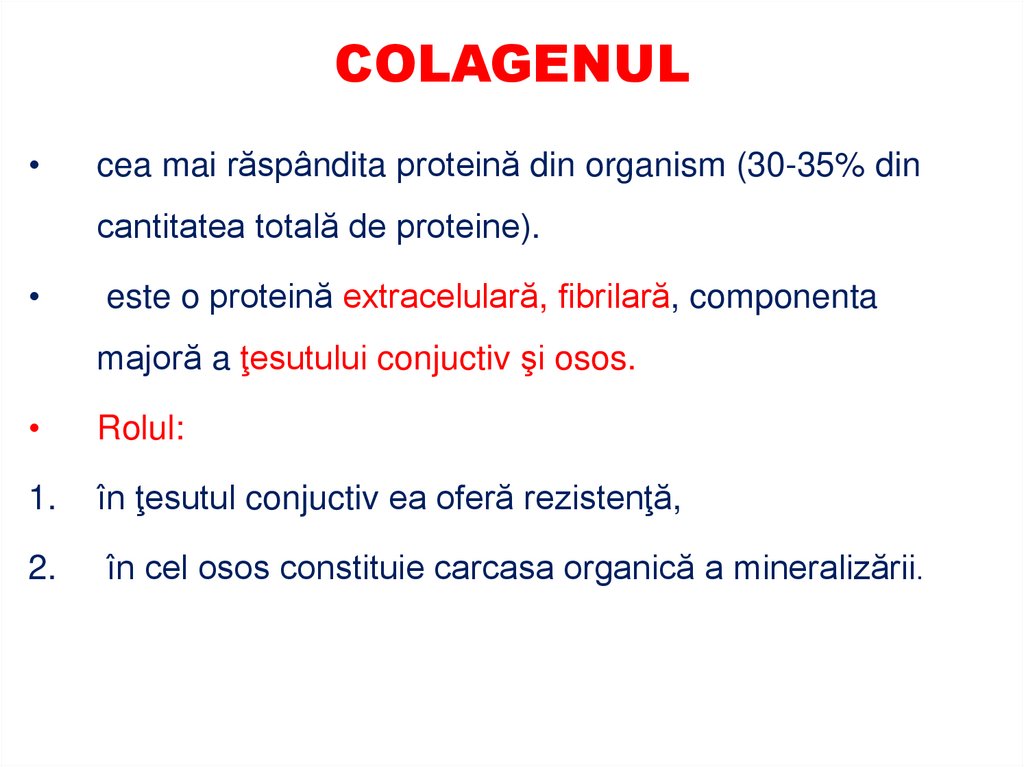 COLAGENUL

• cea mai răspândita proteină din organism (30-35% din cantitatea totală de proteine).

• este o proteină extracelulară, fibrilară, componenta majoră a ţesutului conjuctiv şi osos.

• Rolul:

1. în ţesutul conjuctiv ea oferă rezistenţă,

2. în cel osos constituie carcasa organică a mineralizării.